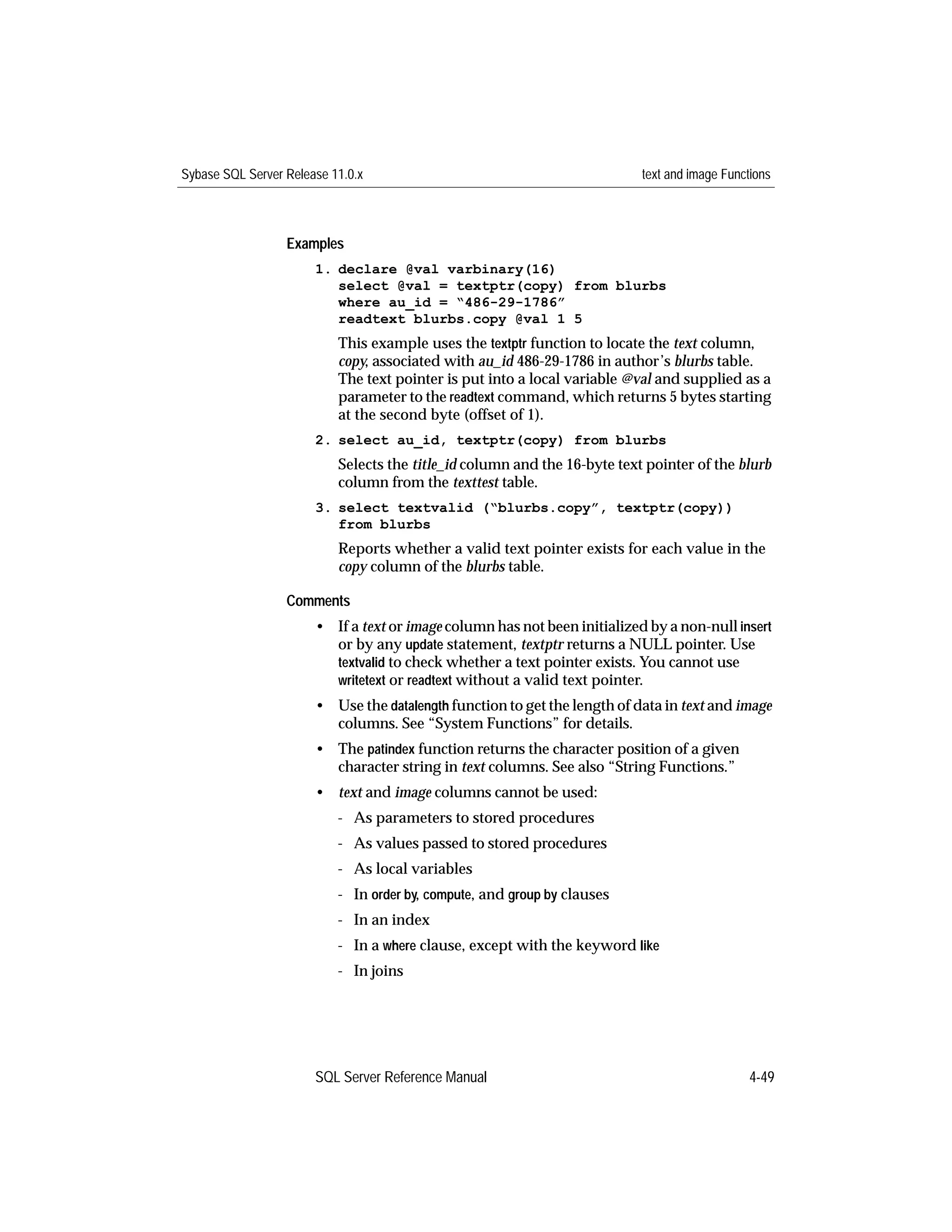 Sybase SQL Server Release 11.0.x

text and image Functions

Examples

1. declare @val varbinary(16)
select @val = textptr(copy) from blurbs
where au_id = "486-29-1786"
readtext blurbs.copy @val 1 5

This example uses the textptr function to locate the text column, copy, associated with au_id 486-29-1786 in author's blurbs table. The text pointer is put into a local variable @val and supplied as a parameter to the readtext command, which returns 5 bytes starting at the second byte (offset of 1).

2. select au_id, textptr(copy) from blurbs

Selects the title_id column and the 16-byte text pointer of the blurb column from the texttest table.

3. select textvalid ("blurbs.copy", textptr(copy))
from blurbs

Reports whether a valid text pointer exists for each value in the copy column of the blurbs table.

Comments

• If a text or image column has not been initialized by a non-null insert or by any update statement, textptr returns a NULL pointer. Use textvalid to check whether a text pointer exists. You cannot use writetext or readtext without a valid text pointer.

• Use the datalength function to get the length of data in text and image columns. See "System Functions" for details.

• The patindex function returns the character position of a given character string in text columns. See also "String Functions."

• text and image columns cannot be used:

- As parameters to stored procedures

- As values passed to stored procedures

- As local variables

- In order by, compute, and group by clauses

- In an index

- In a where clause, except with the keyword like

- In joins

SQL Server Reference Manual

4-49